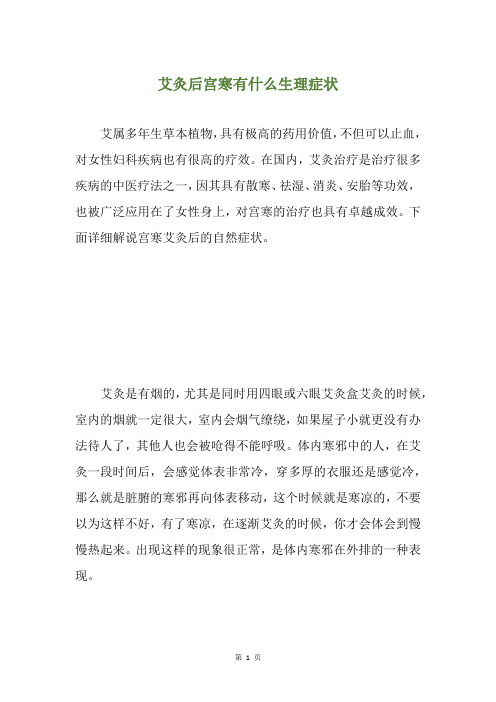 艾灸后宫寒有什么生理症状

艾属多年生草本植物，具有极高的药用价值，不但可以止血，对女性妇科疾病也有很高的疗效。在国内，艾灸治疗是治疗很多疾病的中医疗法之一，因其具有散寒、祛湿、消炎、安胎等功效，也被广泛应用在了女性身上，对宫寒的治疗也具有卓越成效。下面详细解说宫寒艾灸后的自然症状。

艾灸是有烟的，尤其是同时用四眼或六眼艾灸盒艾灸的时候，室内的烟就一定很大，室内会烟气缭绕，如果屋子小就更没有办法待人了，其他人也会被呛得不能呼吸。体内寒邪中的人，在艾灸一段时间后，会感觉体表非常冷，穿多厚的衣服还是感觉冷，那么就是脏腑的寒邪再向体表移动，这个时候就是寒凉的，不要以为这样不好，有了寒凉，在逐渐艾灸的时候，你才会体会到慢慢热起来。出现这样的现象很正常，是体内寒邪在外排的一种表现。

第 1 页